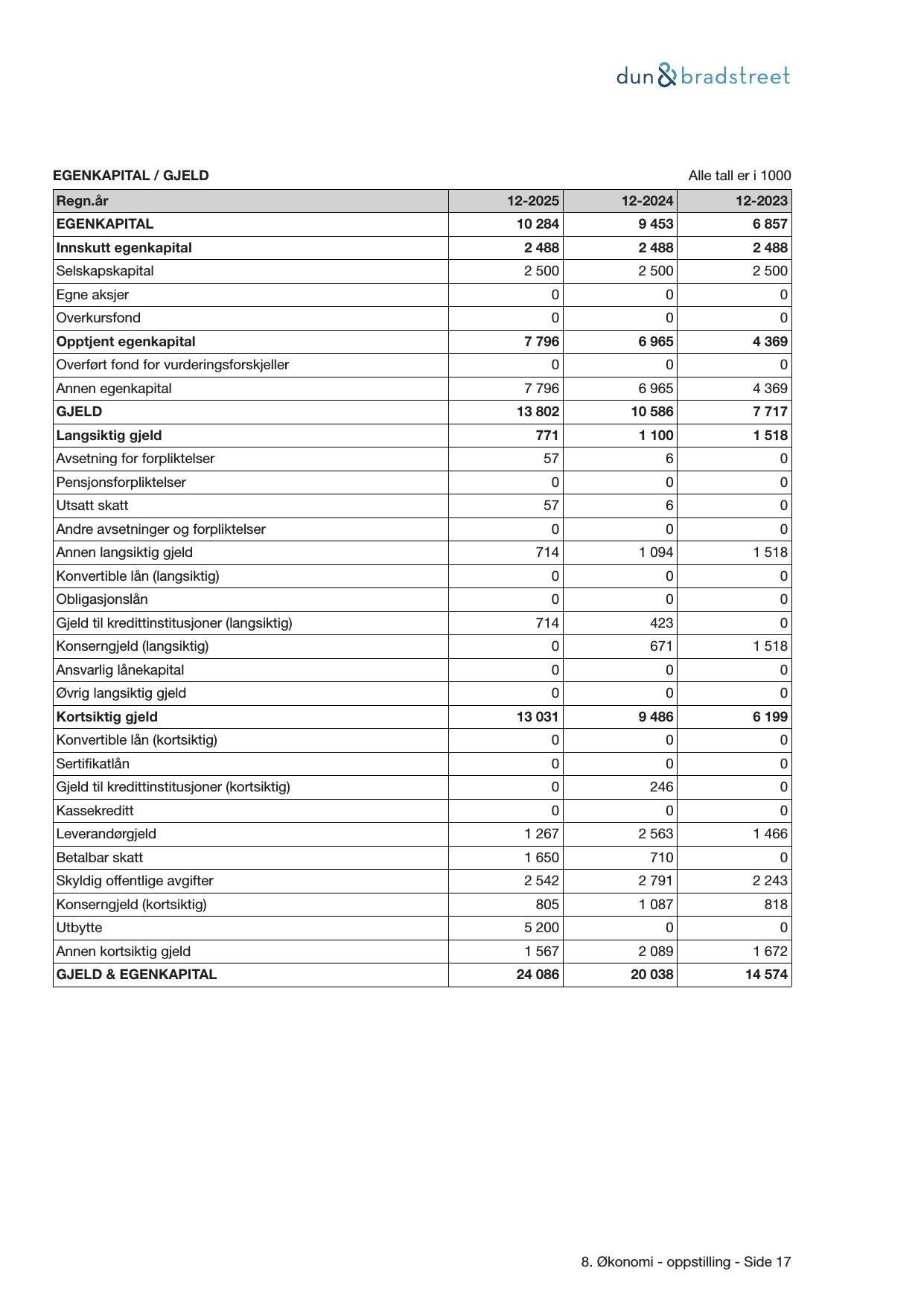 dun&bradstreet

EGENKAPITAL / GJELD

Alle tall er i 1000

| Regn.år | 12-2025 | 12-2024 | 12-2023 |
|---|---|---|---|
| EGENKAPITAL | 10 284 | 9 453 | 6 857 |
| Innskutt egenkapital | 2 488 | 2 488 | 2 488 |
| Selskapskapital | 2 500 | 2 500 | 2 500 |
| Egne aksjer | 0 | 0 | 0 |
| Overkursfond | 0 | 0 | 0 |
| Opptjent egenkapital | 7 796 | 6 965 | 4 369 |
| Overført fond for vurderingsforskjeller | 0 | 0 | 0 |
| Annen egenkapital | 7 796 | 6 965 | 4 369 |
| GJELD | 13 802 | 10 586 | 7 717 |
| Langsiktig gjeld | 771 | 1 100 | 1 518 |
| Avsetning for forpliktelser | 57 | 6 | 0 |
| Pensjonsforpliktelser | 0 | 0 | 0 |
| Utsatt skatt | 57 | 6 | 0 |
| Andre avsetninger og forpliktelser | 0 | 0 | 0 |
| Annen langsiktig gjeld | 714 | 1 094 | 1 518 |
| Konvertible lån (langsiktig) | 0 | 0 | 0 |
| Obligasjonslån | 0 | 0 | 0 |
| Gjeld til kredittinstitusjoner (langsiktig) | 714 | 423 | 0 |
| Konserngjeld (langsiktig) | 0 | 671 | 1 518 |
| Ansvarlig lånekapital | 0 | 0 | 0 |
| Øvrig langsiktig gjeld | 0 | 0 | 0 |
| Kortsiktig gjeld | 13 031 | 9 486 | 6 199 |
| Konvertible lån (kortsiktig) | 0 | 0 | 0 |
| Sertifikatlån | 0 | 0 | 0 |
| Gjeld til kredittinstitusjoner (kortsiktig) | 0 | 246 | 0 |
| Kassekreditt | 0 | 0 | 0 |
| Leverandørgjeld | 1 267 | 2 563 | 1 466 |
| Betalbar skatt | 1 650 | 710 | 0 |
| Skyldig offentlige avgifter | 2 542 | 2 791 | 2 243 |
| Konserngjeld (kortsiktig) | 805 | 1 087 | 818 |
| Utbytte | 5 200 | 0 | 0 |
| Annen kortsiktig gjeld | 1 567 | 2 089 | 1 672 |
| GJELD & EGENKAPITAL | 24 086 | 20 038 | 14 574 |

8. Økonomi - oppstilling - Side 17